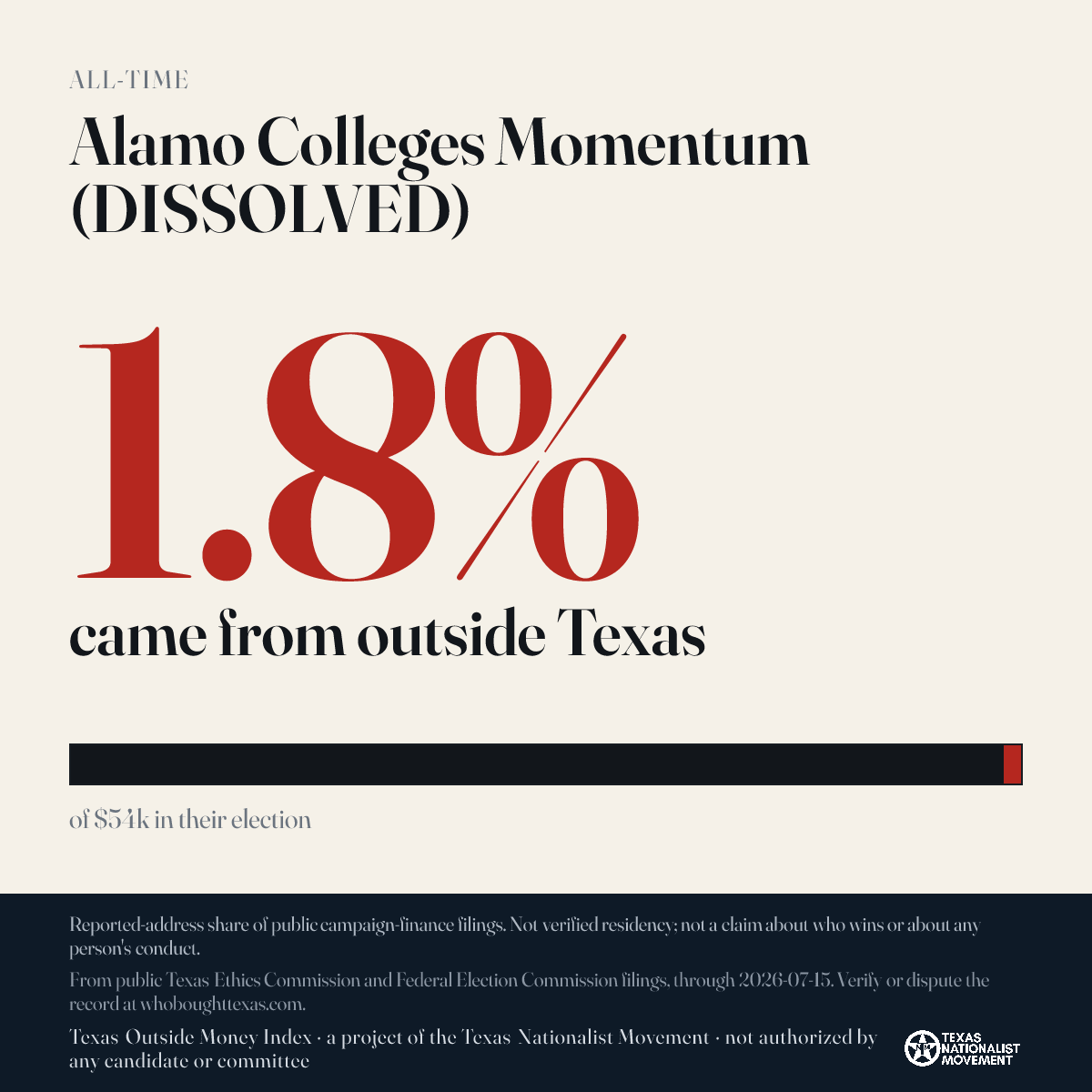 ALL-TIME

Alamo Colleges Momentum (DISSOLVED)

1.8%

came from outside Texas

of $54k in their election

Reported-address share of public campaign-finance filings. Not verified residency; not a claim about who wins or about any person's conduct.

From public Texas Ethics Commission and Federal Election Commission filings, through 2026-07-15. Verify or dispute the record at whoboughttexas.com.

Texas Outside Money Index · a project of the Texas Nationalist Movement · not authorized by any candidate or committee

TEXAS NATIONALIST MOVEMENT